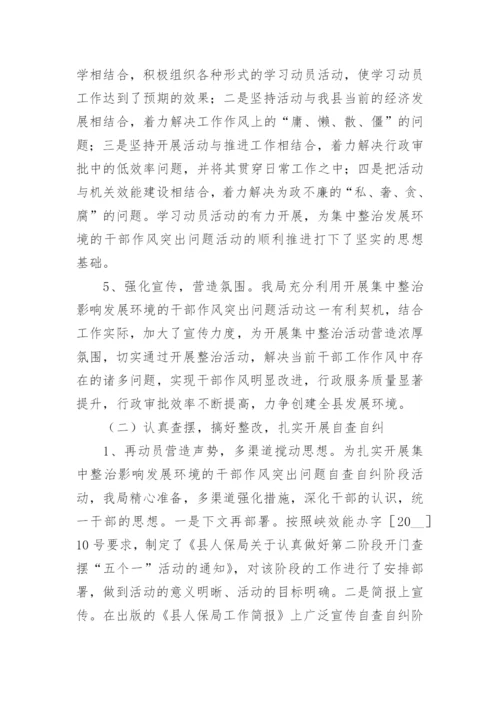 学相结合，积极组织各种形式的学习动员活动，使学习动员工作达到了预期的效果；二是坚持活动与我县当前的经济发展相结合，着力解决工作作风上的“庸、懒、散、僵”的问题；三是坚持开展活动与推进工作相结合，着力解决行政审批中的低效率问题，并将其贯穿日常工作之中；四是把活动与机关效能建设相结合，着力解决为政不廉的“私、奢、贪、腐”的问题。学习动员活动的有力开展，为集中整治发展环境的干部作风突出问题活动的顺利推进打下了坚实的思想基础。

5、强化宣传，营造氛围。我局充分利用开展集中整治影响发展环境的干部作风突出问题活动这一有利契机，结合工作实际，加大了宣传力度，为开展集中整治活动营造浓厚氛围，切实通过开展整治活动，解决当前干部工作作风中存在的诸多问题，实现干部作风明显改进，行政服务质量显著提升，行政审批效率不断提高，力争创建全县发展环境。

（二）认真查摆，搞好整改，扎实开展自查自纠

1、再动员营造声势，多渠道搅动思想。为扎实开展集中整治影响发展环境的干部作风突出问题自查自纠阶段活动，我局精心准备，多渠道强化措施，深化干部的认识，统一干部的思想。一是下文再部署。按照峡效能办字［20__］10号要求，制定了《县人保局关于认真做好第二阶段开门查摆“五个一”活动的通知》，对该阶段的工作进行了安排部署，做到活动的意义明晰、活动的目标明确。二是简报上宣传。在出版的《县人保局工作简报》上广泛宣传自查自纠阶